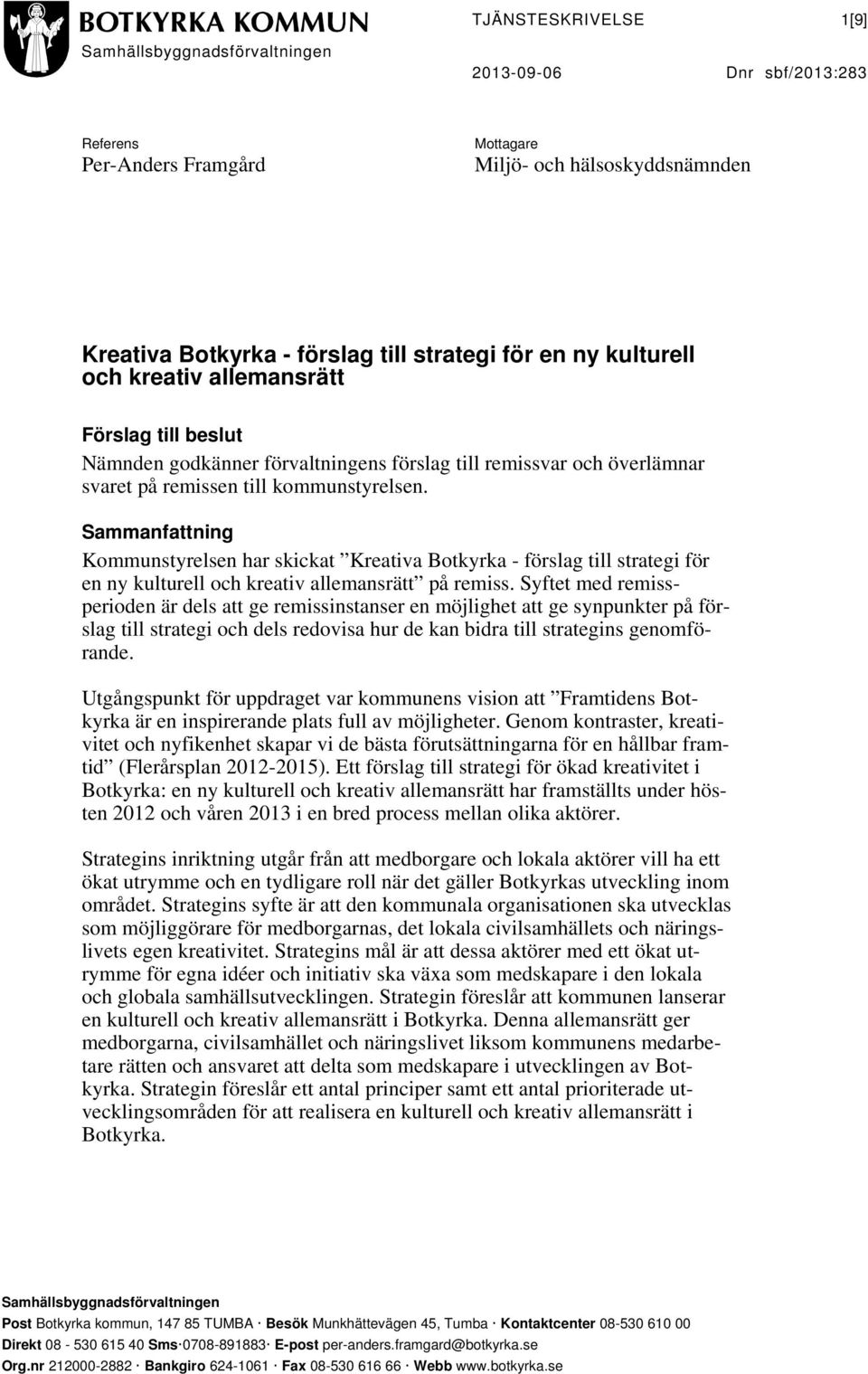 BOTKYRKA KOMMUN
Samhällsbyggnadsförvaltningen

TJÄNSTESKRIVELSE 1[9]

2013-09-06 Dnr sbf/2013:283

Referens
Per-Anders Framgård

Mottagare
Miljö- och hälsoskyddsnämnden

Kreativa Botkyrka - förslag till strategi för en ny kulturell och kreativ allemansrätt

Förslag till beslut
Nämnden godkänner förvaltningens förslag till remissvar och överlämnar svaret på remissen till kommunstyrelsen.

Sammanfattning
Kommunstyrelsen har skickat ”Kreativa Botkyrka - förslag till strategi för en ny kulturell och kreativ allemansrätt” på remiss. Syftet med remissperioden är dels att ge remissinstanser en möjlighet att ge synpunkter på förslag till strategi och dels redovisa hur de kan bidra till strategins genomförande.

Utgångspunkt för uppdraget var kommunens vision att ”Framtidens Botkyrka är en inspirerande plats full av möjligheter. Genom kontraster, kreativitet och nyfikenhet skapar vi de bästa förutsättningarna för en hållbar framtid” (Flerårsplan 2012-2015). Ett förslag till strategi för ökad kreativitet i Botkyrka: en ny kulturell och kreativ allemansrätt har framställts under hösten 2012 och våren 2013 i en bred process mellan olika aktörer.

Strategins inriktning utgår från att medborgare och lokala aktörer vill ha ett ökat utrymme och en tydligare roll när det gäller Botkyrkas utveckling inom området. Strategins syfte är att den kommunala organisationen ska utvecklas som möjliggörare för medborgarnas, det lokala civilsamhällets och näringslivets egen kreativitet. Strategins mål är att dessa aktörer med ett ökat utrymme för egna idéer och initiativ ska växa som medskapare i den lokala och globala samhällsutvecklingen. Strategin föreslår att kommunen lanserar en kulturell och kreativ allemansrätt i Botkyrka. Denna allemansrätt ger medborgarna, civilsamhället och näringslivet liksom kommunens medarbetare rätten och ansvaret att delta som medskapare i utvecklingen av Botkyrka. Strategin föreslår ett antal principer samt ett antal prioriterade utvecklingsområden för att realisera en kulturell och kreativ allemansrätt i Botkyrka.

Samhällsbyggnadsförvaltningen
Post Botkyrka kommun, 147 85 TUMBA · Besök Munkhättevägen 45, Tumba · Kontaktcenter 08-530 610 00
Direkt 08 - 530 615 40 Sms·0708-891883· E-post per-anders.framgard@botkyrka.se
Org.nr 212000-2882 · Bankgiro 624-1061 · Fax 08-530 616 66 · Webb www.botkyrka.se